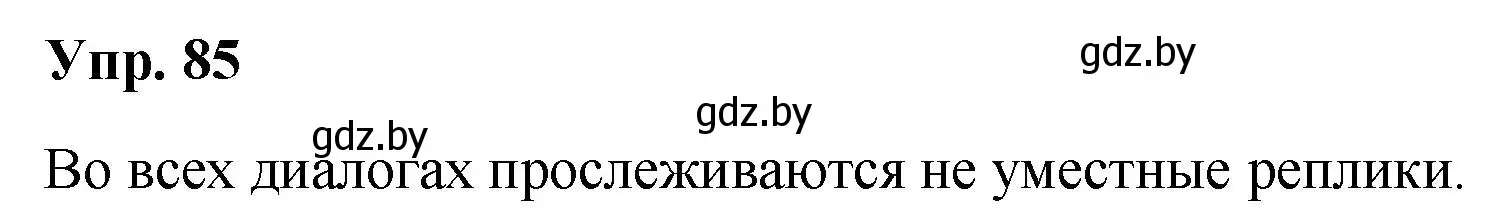 Упр. 85

gdz.by

gdz.by

gdz.by

Во всех диалогах прослеживаются не уместные реплики.